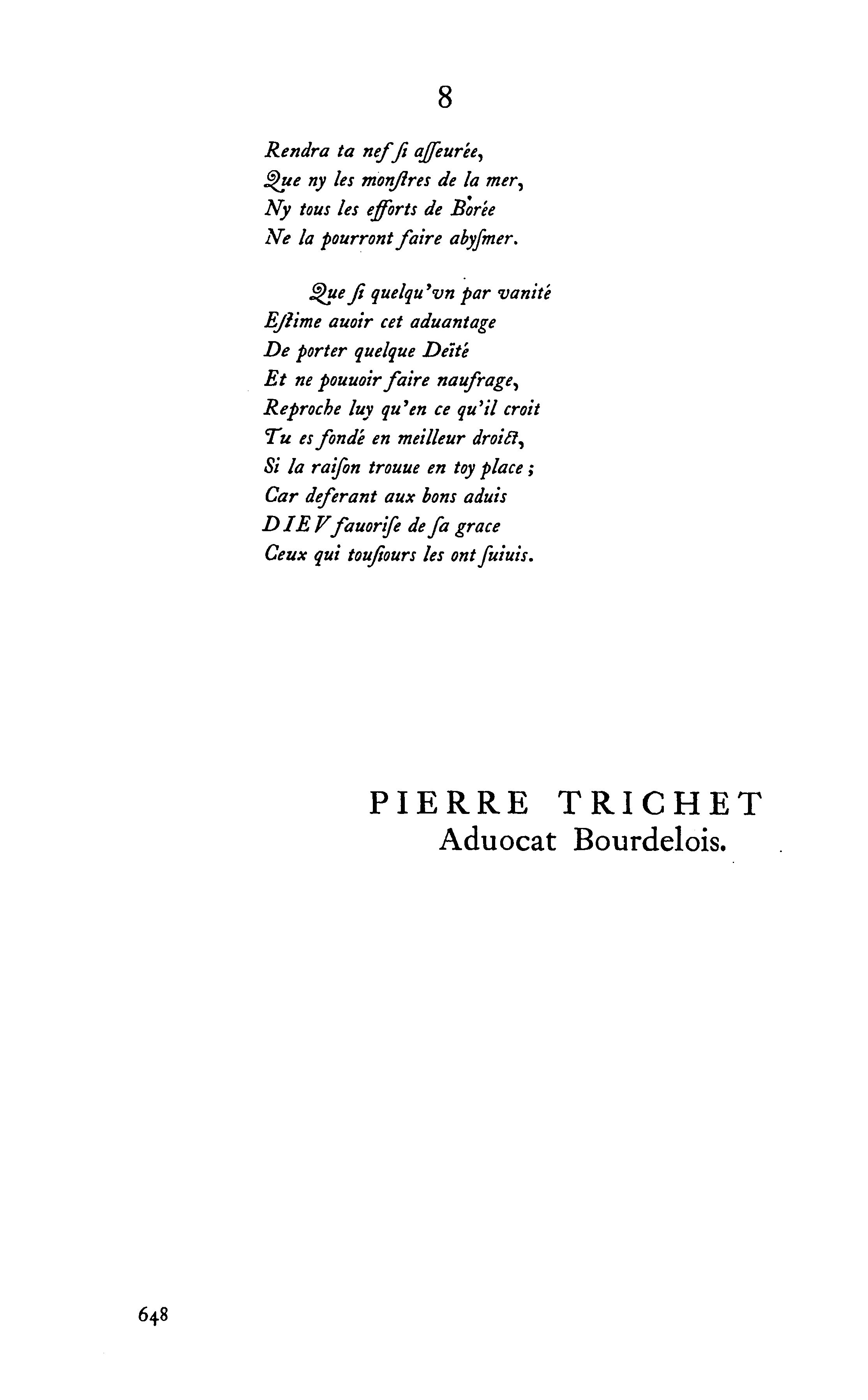 8

Rendra ta nef ſi aſſeurée,
Que ny les monſtres de la mer,
Ny tous les efforts de Borée
Ne la pourront faire abyſmer.

Que ſi quelqu'vn par vanité
Eſtime auoir cet aduantage
De porter quelque Deïté
Et ne pouuoir faire naufrage,
Reproche luy qu'en ce qu'il croit
Tu es fondé en meilleur droict,
Si la raiſon trouue en toy place ;
Car deferant aux bons aduis
DIEV fauoriſe de ſa grace
Ceux qui touſiours les ont ſuiuis.

PIERRE TRICHET
Aduocat Bourdelois.

648